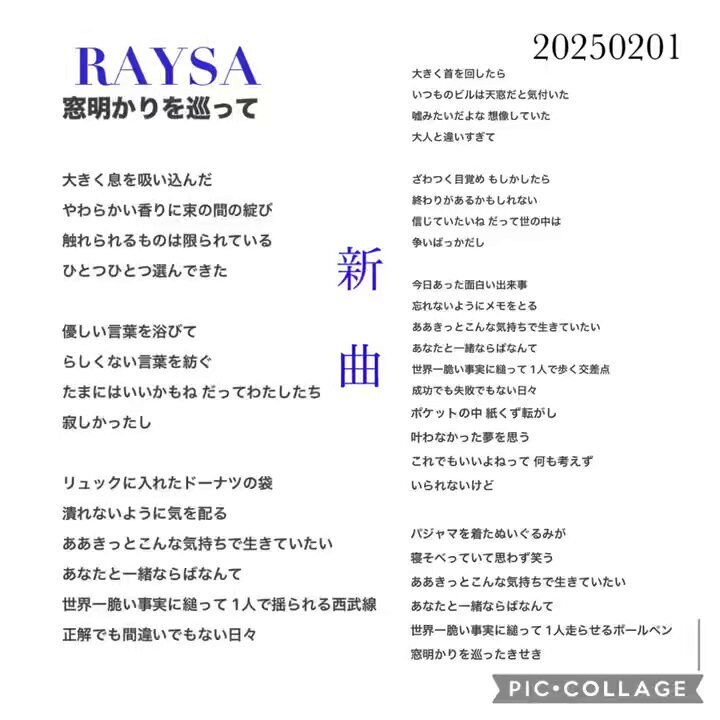 RAYSA
窓明かりを巡って

大きく息を吸い込んだ
やわらかい香りに束の間の綻び
触れられるものは限られている
ひとつひとつ選んできた

優しい言葉を浴びて
らしくない言葉を紡ぐ
たまにはいいかもね だってわたしたち
寂しかったし

リュックに入れたドーナツの袋
潰れないように気を配る
ああきっとこんな気持ちで生きていたい
あなたと一緒ならばなんて
世界一脆い事実に縋って 1人で揺られる西武線
正解でも間違いでもない日々

新曲

20250201

大きく首を回したら
いつものビルは天窓だと気付いた
嘘みたいだよな 想像していた
大人と違いすぎて

ざわつく目覚め もしかしたら
終わりがあるかもしれない
信じていたいね だって世の中は
争いばっかだし

今日あった面白い出来事
忘れないようにメモをとる
ああきっとこんな気持ちで生きていたい
あなたと一緒ならばなんて
世界一脆い事実に縋って 1人で歩く交差点
成功でも失敗でもない日々
ポケットの中 紙くず転がし
叶わなかった夢を思う
これでもいいよねって 何も考えず
いられないけど

パジャマを着たぬいぐるみが
寝そべっていて思わず笑う
ああきっとこんな気持ちで生きていたい
あなたと一緒ならばなんて
世界一脆い事実に縋って 1人走らせるボールペン
窓明かりを巡ったきせき

PIC•COLLAGE